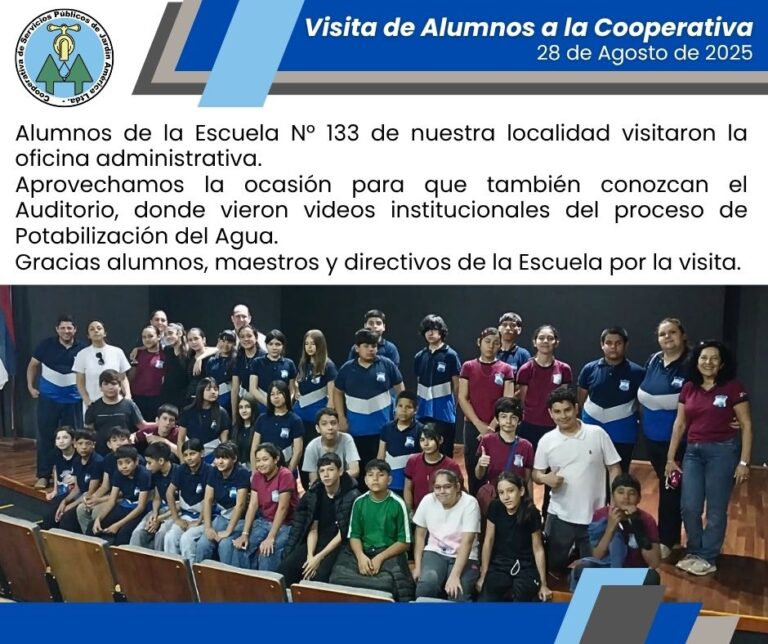 Cooperativa de Servicios Públicos de Jardín América Ltda.

Visita de Alumnos a la Cooperativa
28 de Agosto de 2025

Alumnos de la Escuela Nº 133 de nuestra localidad visitaron la oficina administrativa.
Aprovechamos la ocasión para que también conozcan el Auditorio, donde vieron videos institucionales del proceso de Potabilización del Agua.
Gracias alumnos, maestros y directivos de la Escuela por la visita.